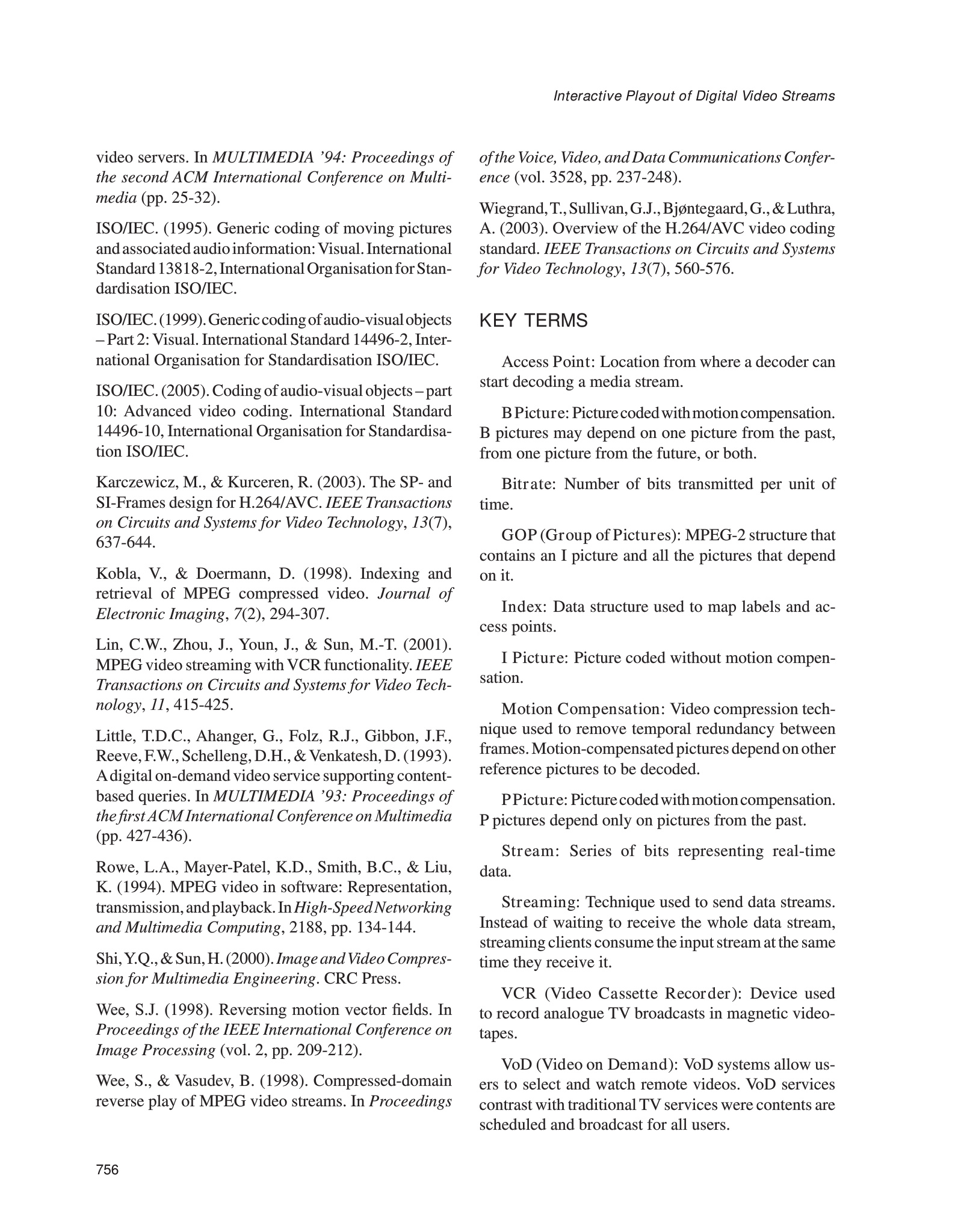 Interactive Playout of Digital Video Streams

video servers. In MULTIMEDIA '94: Proceedings of the second ACM International Conference on Multimedia (pp. 25-32).

ISO/IEC. (1995). Generic coding of moving pictures and associated audio information: Visual. International Standard 13818-2, International Organisation for Standardisation ISO/IEC.

ISO/IEC. (1999). Generic coding of audio-visual objects – Part 2: Visual. International Standard 14496-2, International Organisation for Standardisation ISO/IEC.

ISO/IEC. (2005). Coding of audio-visual objects – part 10: Advanced video coding. International Standard 14496-10, International Organisation for Standardisation ISO/IEC.

Karczewicz, M., & Kurceren, R. (2003). The SP- and SI-Frames design for H.264/AVC. IEEE Transactions on Circuits and Systems for Video Technology, 13(7), 637-644.

Kobla, V., & Doermann, D. (1998). Indexing and retrieval of MPEG compressed video. Journal of Electronic Imaging, 7(2), 294-307.

Lin, C.W., Zhou, J., Youn, J., & Sun, M.-T. (2001). MPEG video streaming with VCR functionality. IEEE Transactions on Circuits and Systems for Video Technology, 11, 415-425.

Little, T.D.C., Ahanger, G., Folz, R.J., Gibbon, J.F., Reeve, F.W., Schelleng, D.H., & Venkatesh, D. (1993). A digital on-demand video service supporting content-based queries. In MULTIMEDIA '93: Proceedings of the first ACM International Conference on Multimedia (pp. 427-436).

Rowe, L.A., Mayer-Patel, K.D., Smith, B.C., & Liu, K. (1994). MPEG video in software: Representation, transmission, and playback. In High-Speed Networking and Multimedia Computing, 2188, pp. 134-144.

Shi, Y.Q., & Sun, H. (2000). Image and Video Compression for Multimedia Engineering. CRC Press.

Wee, S.J. (1998). Reversing motion vector fields. In Proceedings of the IEEE International Conference on Image Processing (vol. 2, pp. 209-212).

Wee, S., & Vasudev, B. (1998). Compressed-domain reverse play of MPEG video streams. In Proceedings of the Voice, Video, and Data Communications Conference (vol. 3528, pp. 237-248).

Wiegrand, T., Sullivan, G.J., Bjøntegaard, G., & Luthra, A. (2003). Overview of the H.264/AVC video coding standard. IEEE Transactions on Circuits and Systems for Video Technology, 13(7), 560-576.

KEY TERMS

Access Point: Location from where a decoder can start decoding a media stream.

B Picture: Picture coded with motion compensation. B pictures may depend on one picture from the past, from one picture from the future, or both.

Bitrate: Number of bits transmitted per unit of time.

GOP (Group of Pictures): MPEG-2 structure that contains an I picture and all the pictures that depend on it.

Index: Data structure used to map labels and access points.

I Picture: Picture coded without motion compensation.

Motion Compensation: Video compression technique used to remove temporal redundancy between frames. Motion-compensated pictures depend on other reference pictures to be decoded.

P Picture: Picture coded with motion compensation. P pictures depend only on pictures from the past.

Stream: Series of bits representing real-time data.

Streaming: Technique used to send data streams. Instead of waiting to receive the whole data stream, streaming clients consume the input stream at the same time they receive it.

VCR (Video Cassette Recorder): Device used to record analogue TV broadcasts in magnetic videotapes.

VoD (Video on Demand): VoD systems allow users to select and watch remote videos. VoD services contrast with traditional TV services were contents are scheduled and broadcast for all users.

756